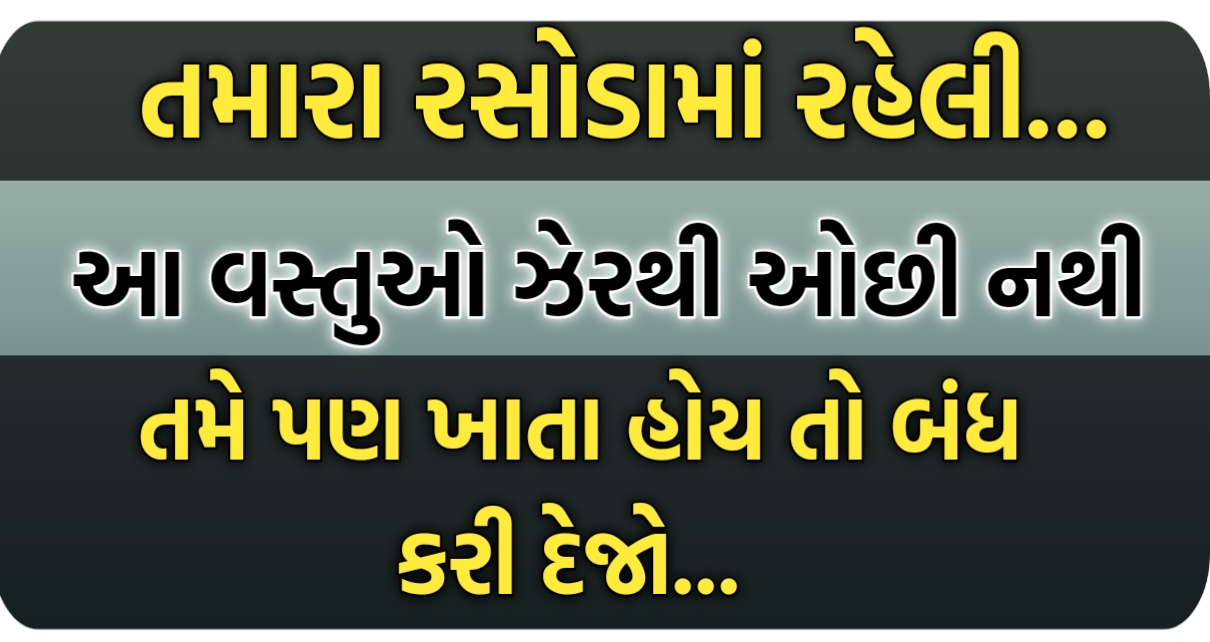 તમારા રસોડામાં રહેલી...

આ વસ્તુઓ ઝેરથી ઓછી નથી

તમે પણ ખાતા હોય તો બંધ કરી દેજો...